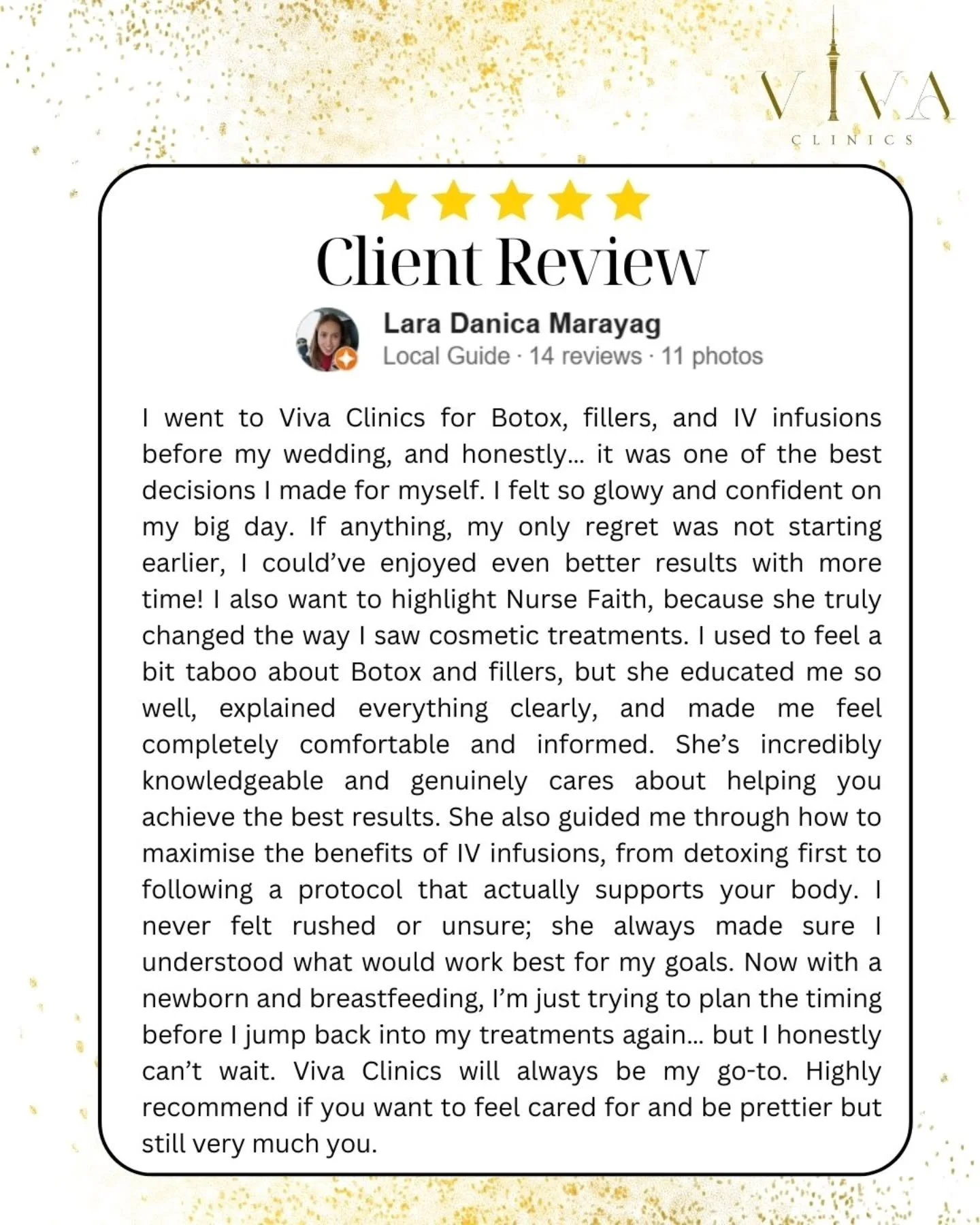 VIVA
CLINICS

Client Review

Lara Danica Marayag
Local Guide · 14 reviews · 11 photos

I went to Viva Clinics for Botox, fillers, and IV infusions before my wedding, and honestly... it was one of the best decisions I made for myself. I felt so glowy and confident on my big day. If anything, my only regret was not starting earlier, I could've enjoyed even better results with more time! I also want to highlight Nurse Faith, because she truly changed the way I saw cosmetic treatments. I used to feel a bit taboo about Botox and fillers, but she educated me so well, explained everything clearly, and made me feel completely comfortable and informed. She's incredibly knowledgeable and genuinely cares about helping you achieve the best results. She also guided me through how to maximise the benefits of IV infusions, from detoxing first to following a protocol that actually supports your body. I never felt rushed or unsure; she always made sure I understood what would work best for my goals. Now with a newborn and breastfeeding, I'm just trying to plan the timing before I jump back into my treatments again... but I honestly can't wait. Viva Clinics will always be my go-to. Highly recommend if you want to feel cared for and be prettier but still very much you.